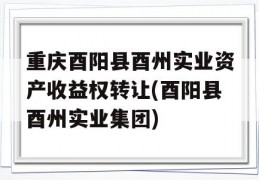 重庆酉阳县酉州实业资产收益权转让(酉阳县酉州实业集团)